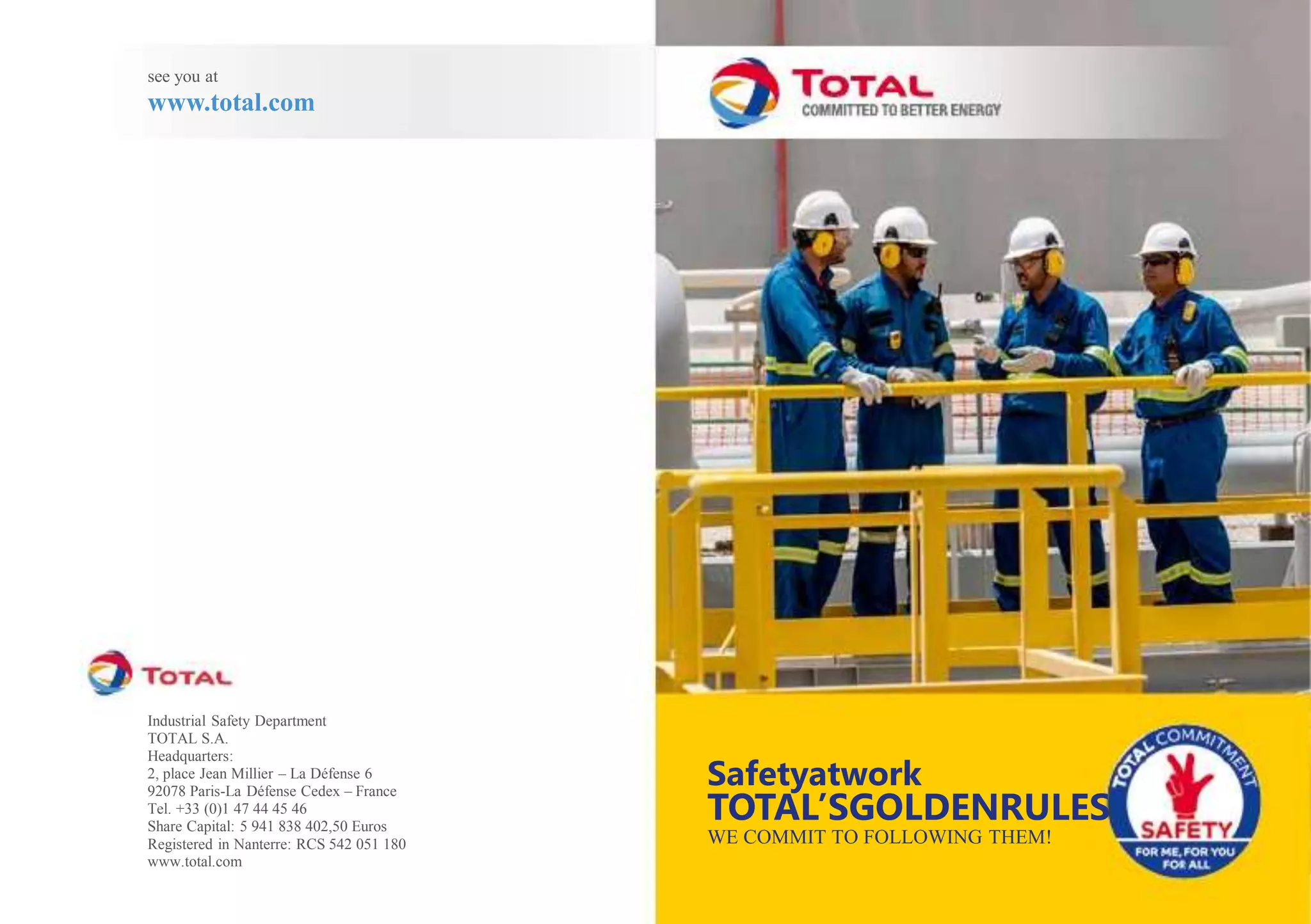 see you at
www.total.com

TOTAL

Industrial Safety Department
TOTAL S.A.
Headquarters:
2, place Jean Millier – La Défense 6
92078 Paris-La Défense Cedex – France
Tel. +33 (0)1 47 44 45 46
Share Capital: 5 941 838 402,50 Euros
Registered in Nanterre: RCS 542 051 180
www.total.com

TOTAL
COMMITTED TO BETTER ENERGY

Safetyatwork
TOTAL'SGOLDENRULES
WE COMMIT TO FOLLOWING THEM!

TOTAL COMMITMENT
SAFETY
FOR ME, FOR YOU
FOR ALL